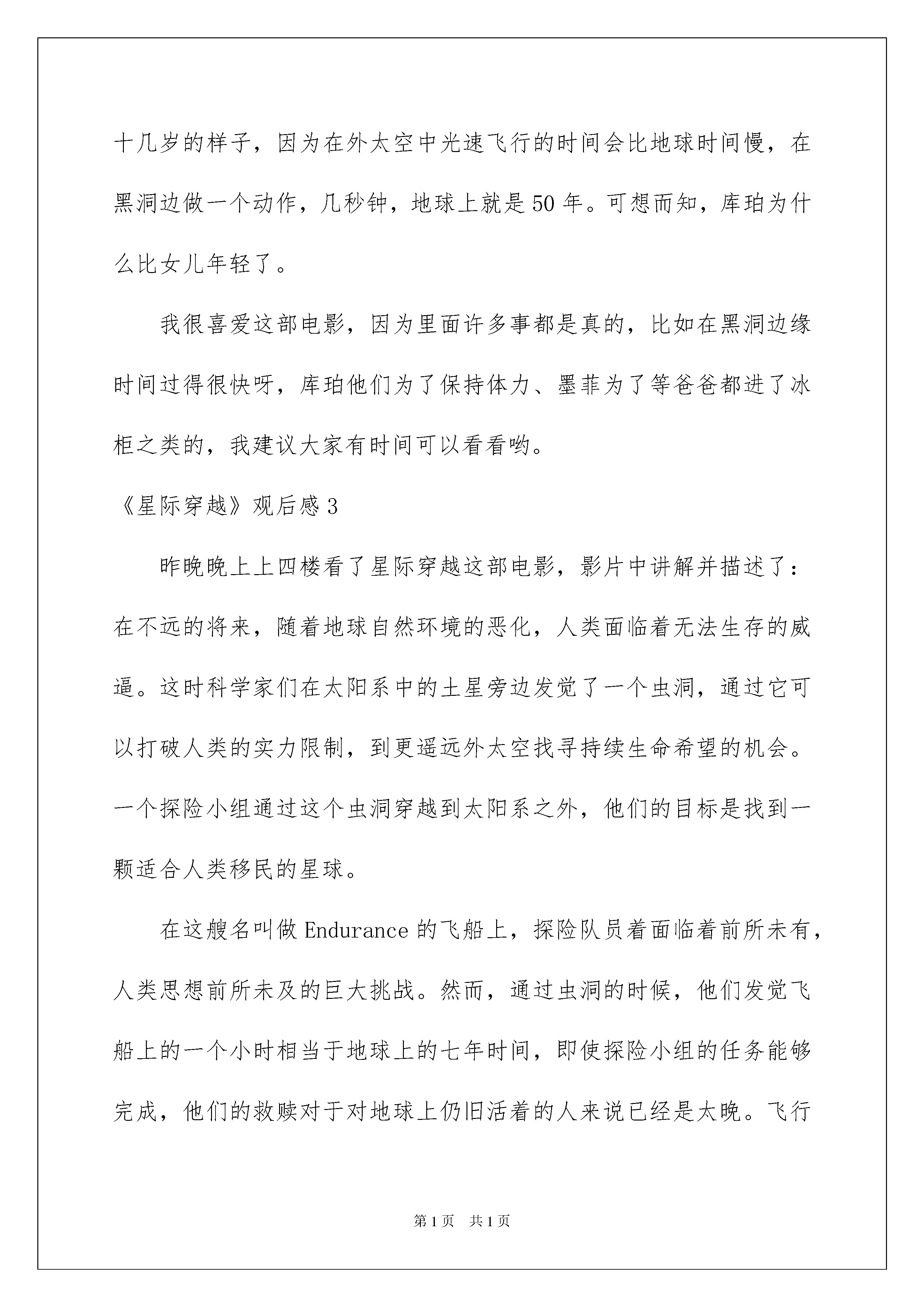 十几岁的样子，因为在外太空中光速飞行的时间会比地球时间慢，在黑洞边做一个动作，几秒钟，地球上就是50年。可想而知，库珀为什么比女儿年轻了。

我很喜爱这部电影，因为里面许多事都是真的，比如在黑洞边缘时间过得很快呀，库珀他们为了保持体力、墨菲为了等爸爸都进了冰柜之类的，我建议大家有时间可以看看哟。

《星际穿越》观后感3

昨晚晚上上四楼看了星际穿越这部电影，影片中讲解并描述了：在不远的将来，随着地球自然环境的恶化，人类面临着无法生存的威逼。这时科学家们在太阳系中的土星旁边发觉了一个虫洞，通过它可以打破人类的实力限制，到更遥远外太空找寻持续生命希望的机会。一个探险小组通过这个虫洞穿越到太阳系之外，他们的目标是找到一颗适合人类移民的星球。

在这艘名叫做Endurance的飞船上，探险队员着面临着前所未有，人类思想前所未及的巨大挑战。然而，通过虫洞的时候，他们发觉飞船上的一个小时相当于地球上的七年时间，即使探险小组的任务能够完成，他们的救赎对于对地球上仍旧活着的人来说已经是太晚。飞行

第1页 共1页